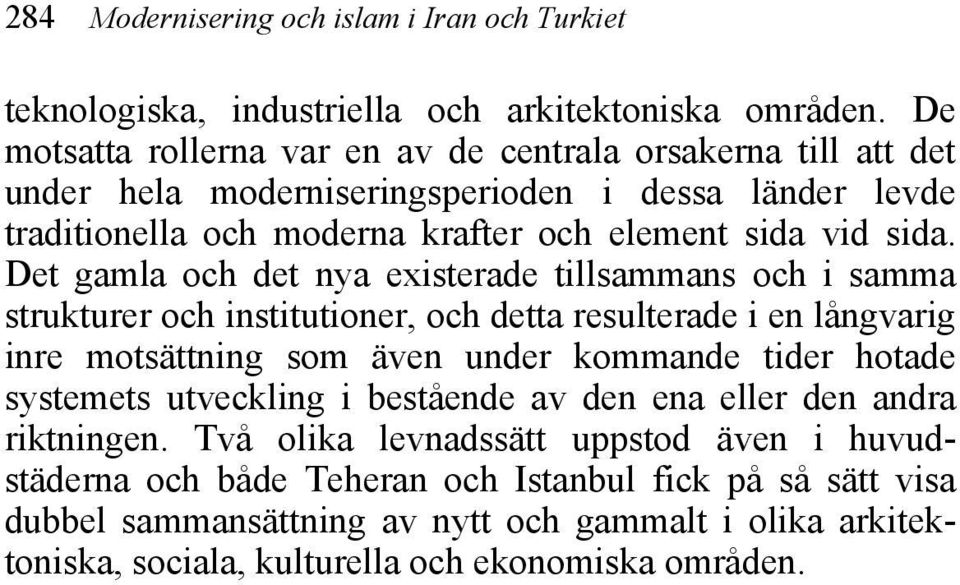 284 Modernisering och islam i Iran och Turkiet

teknologiska, industriella och arkitektoniska områden. De motsatta rollerna var en av de centrala orsakerna till att det under hela moderniseringsperioden i dessa länder levde traditionella och moderna krafter och element sida vid sida. Det gamla och det nya existerade tillsammans och i samma strukturer och institutioner, och detta resulterade i en långvarig inre motsättning som även under kommande tider hotade systemets utveckling i bestående av den ena eller den andra riktningen. Två olika levnadssätt uppstod även i huvudstäderna och både Teheran och Istanbul fick på så sätt visa dubbel sammansättning av nytt och gammalt i olika arkitektoniska, sociala, kulturella och ekonomiska områden.